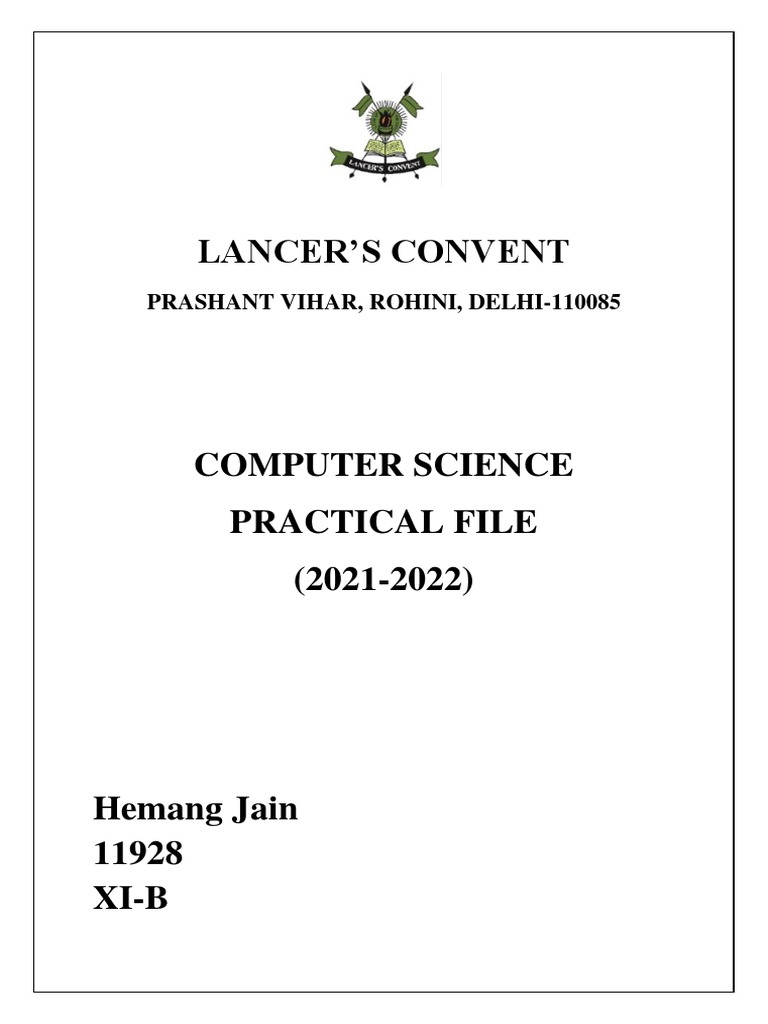 LANCER'S CONVENT

LANCER'S CONVENT

PRASHANT VIHAR, ROHINI, DELHI-110085

COMPUTER SCIENCE

PRACTICAL FILE

(2021-2022)

Hemang Jain

11928

XI-B